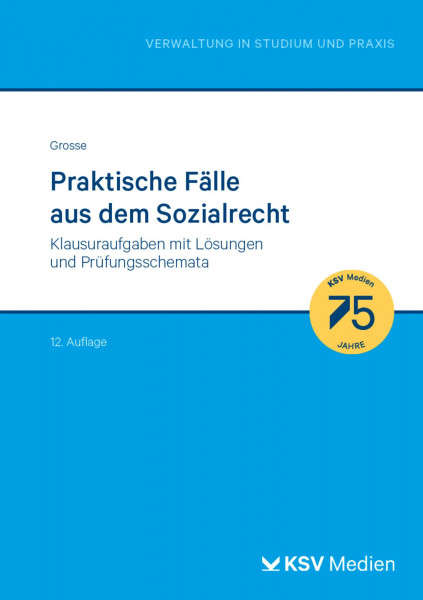 VERWALTUNG IN STUDIUM UND PRAXIS

Grosse

Praktische Fälle aus dem Sozialrecht

Klausuraufgaben mit Lösungen und Prüfungsschemata

KSV Medien
75
JAHRE

12. Auflage

KSV Medien